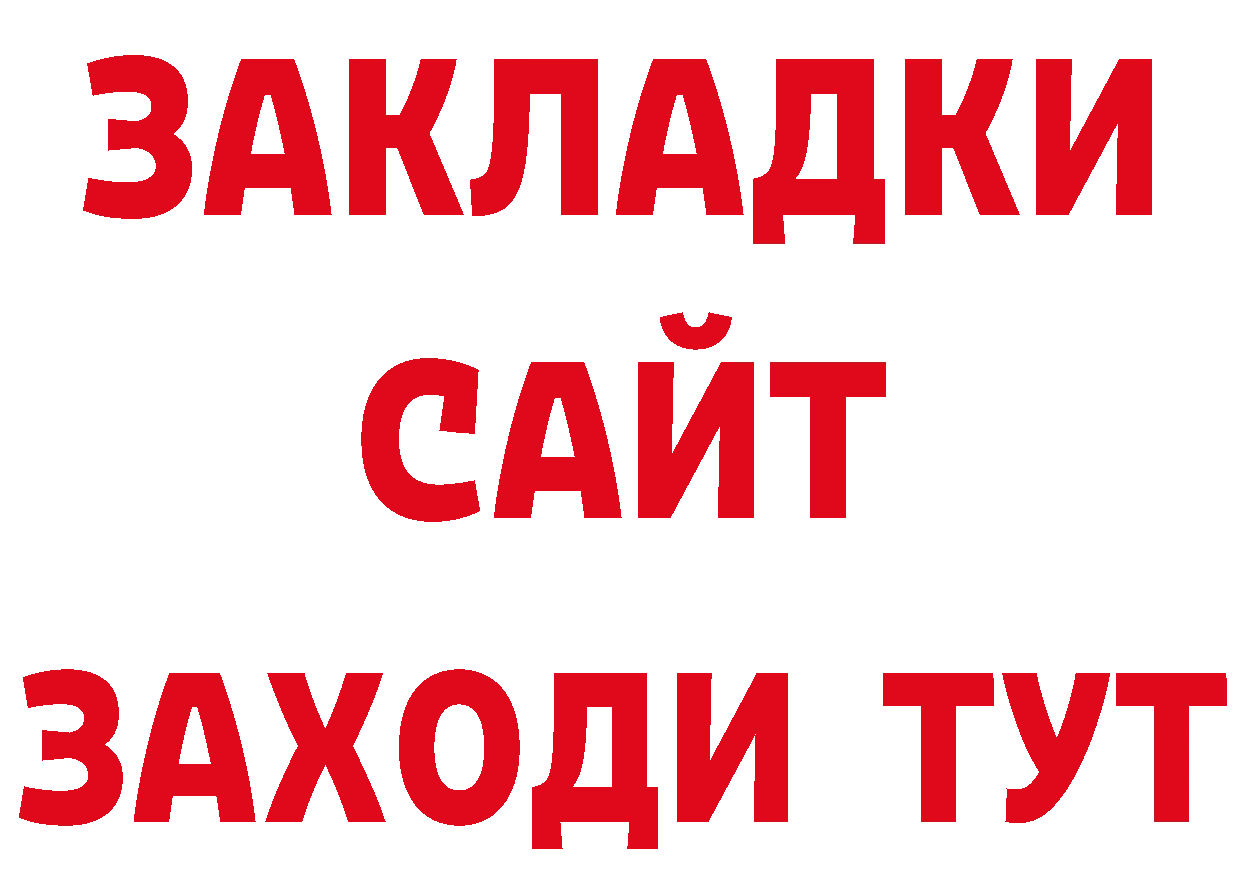 ЗАКЛАДКИ
САЙТ
ЗАХОДИ ТУТ